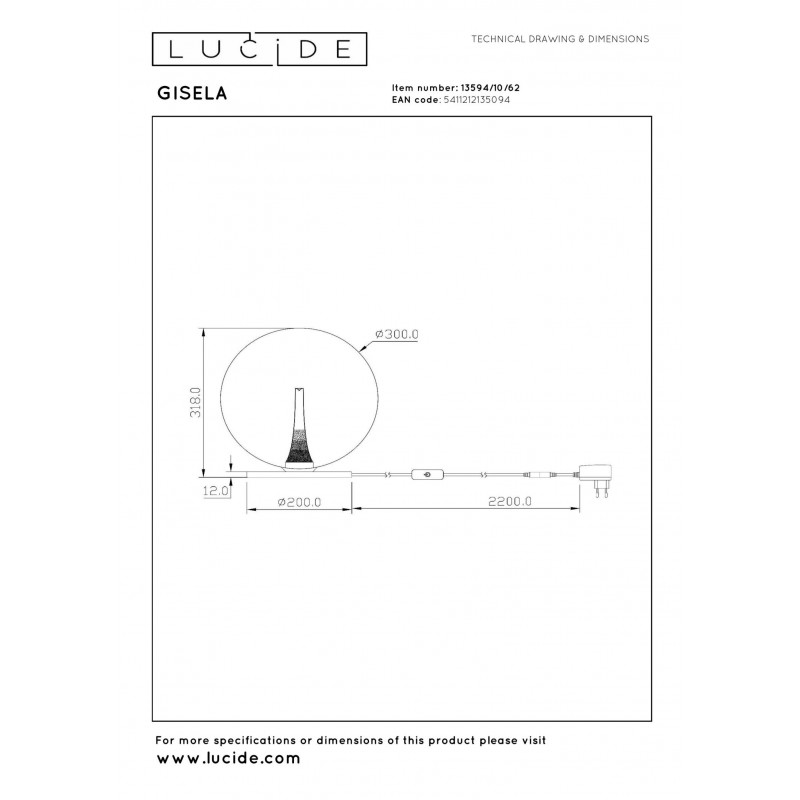 LUCIDE

TECHNICAL DRAWING & DIMENSIONS

GISELA

Item number: 13594/10/62
EAN code: 5411212135094

ø300.0

318.0

12.0

ø200.0

2200.0

For more specifications or dimensions of this product please visit
www.lucide.com